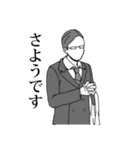 さようです